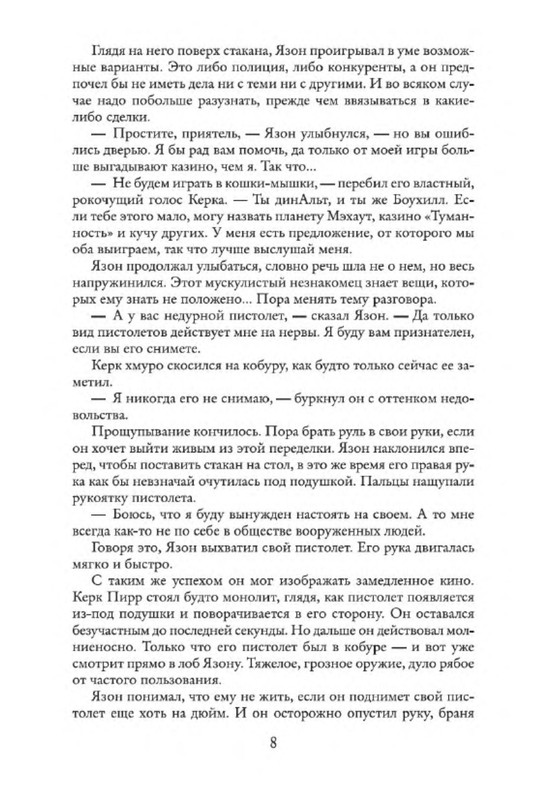 Глядя на него поверх стакана, Язон проигрывал в уме возможные варианты. Это либо полиция, либо конкуренты, а он предпочел бы не иметь дела ни с теми ни с другими. И во всяком случае надо побольше разузнать, прежде чем ввязываться в какие-либо сделки.

— Простите, приятель, — Язон улыбнулся, — но вы ошиблись дверью. Я бы рад вам помочь, да только от моей игры больше выгадывают казино, чем я. Так что...

— Не будем играть в кошки-мышки, — перебил его властный, рокочущий голос Керка. — Ты динАльт, и ты же Боухилл. Если тебе этого мало, могу назвать планету Мэхаут, казино «Туманность» и кучу других. У меня есть предложение, от которого мы оба выиграем, так что лучше выслушай меня.

Язон продолжал улыбаться, словно речь шла не о нем, но весь напружинился. Этот мускулистый незнакомец знает вещи, которых ему знать не положено... Пора менять тему разговора.

— А у вас недурной пистолет, — сказал Язон. — Да только вид пистолетов действует мне на нервы. Я буду вам признателен, если вы его снимете.

Керк хмуро скосился на кобуру, как будто только сейчас ее заметил.

— Я никогда его не снимаю, — буркнул он с оттенком недовольства.

Прощупывание кончилось. Пора брать руль в свои руки, если он хочет выйти живым из этой переделки. Язон наклонился вперед, чтобы поставить стакан на стол, в это же время его правая рука как бы невзначай очутилась под подушкой. Пальцы нащупали рукоятку пистолета.

— Боюсь, что я буду вынужден настоять на своем. А то мне всегда как-то не по себе в обществе вооруженных людей.

Говоря это, Язон выхватил свой пистолет. Его рука двигалась мягко и быстро.

С таким же успехом он мог изображать замедленное кино. Керк Пирр стоял будто монолит, глядя, как пистолет появляется из-под подушки и поворачивается в его сторону. Он оставался безучастным до последней секунды. Но дальше он действовал молниеносно. Только что его пистолет был в кобуре — и вот уже смотрит прямо в лоб Язону. Тяжелое, грозное оружие, дуло рябое от частого пользования.

Язон понимал, что ему не жить, если он поднимет свой пистолет еще хоть на дюйм. И он осторожно опустил руку, браня

8